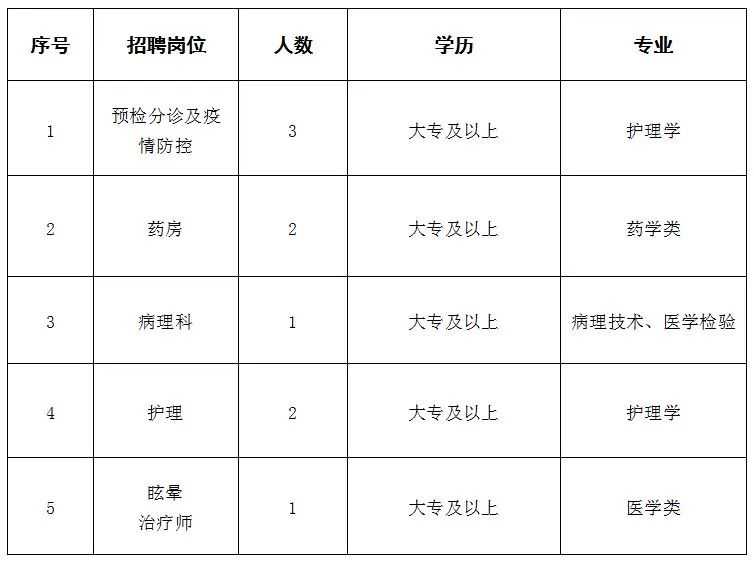 | 序号 | 招聘岗位 | 人数 | 学历 | 专业 |
|---|---|---|---|---|
| 1 | 预检分诊及疫情防控 | 3 | 大专及以上 | 护理学 |
| 2 | 药房 | 2 | 大专及以上 | 药学类 |
| 3 | 病理科 | 1 | 大专及以上 | 病理技术、医学检验 |
| 4 | 护理 | 2 | 大专及以上 | 护理学 |
| 5 | 眩晕治疗师 | 1 | 大专及以上 | 医学类 |